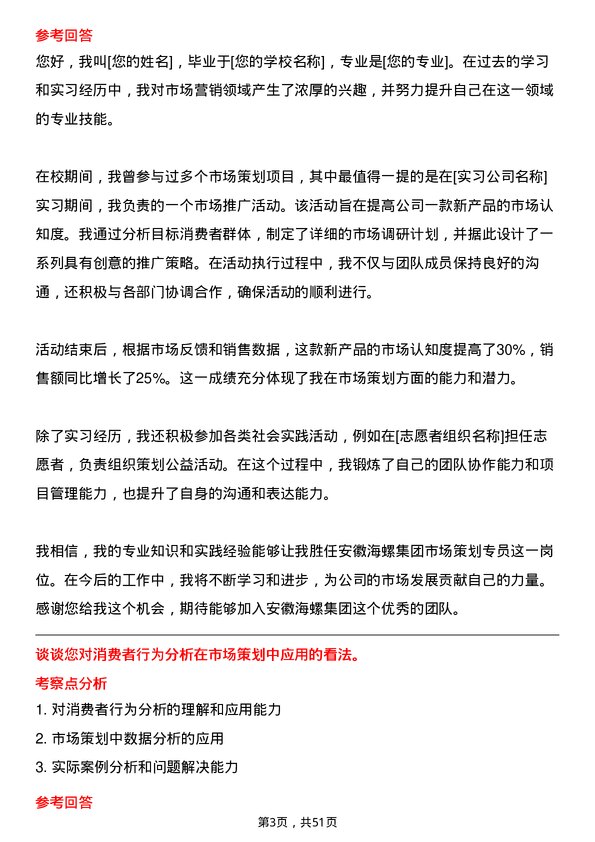 参考回答

您好，我叫[您的姓名]，毕业于[您的学校名称]，专业是[您的专业]。在过去的学习和实习经历中，我对市场营销领域产生了浓厚的兴趣，并努力提升自己在这一领域的专业技能。

在校期间，我曾参与过多个市场策划项目，其中最值得一提的是在[实习公司名称]实习期间，我负责的一个市场推广活动。该活动旨在提高公司一款新产品的市场认知度。我通过分析目标消费者群体，制定了详细的市场调研计划，并据此设计了一系列具有创意的推广策略。在活动执行过程中，我不仅与团队成员保持良好的沟通，还积极与各部门协调合作，确保活动的顺利进行。

活动结束后，根据市场反馈和销售数据，这款新产品的市场认知度提高了30%，销售额同比增长了25%。这一成绩充分体现了我在市场策划方面的能力和潜力。

除了实习经历，我还积极参加各类社会实践活动，例如在[志愿者组织名称]担任志愿者，负责组织策划公益活动。在这个过程中，我锻炼了自己的团队协作能力和项目管理能力，也提升了自身的沟通和表达能力。

我相信，我的专业知识和实践经验能够让我胜任安徽海螺集团市场策划专员这一岗位。在今后的工作中，我将不断学习和进步，为公司的市场发展贡献自己的力量。感谢您给我这个机会，期待能够加入安徽海螺集团这个优秀的团队。

谈谈您对消费者行为分析在市场策划中应用的看法。

考察点分析

1. 对消费者行为分析的理解和应用能力

2. 市场策划中数据分析的应用

3. 实际案例分析和问题解决能力

参考回答

第3页，共51页